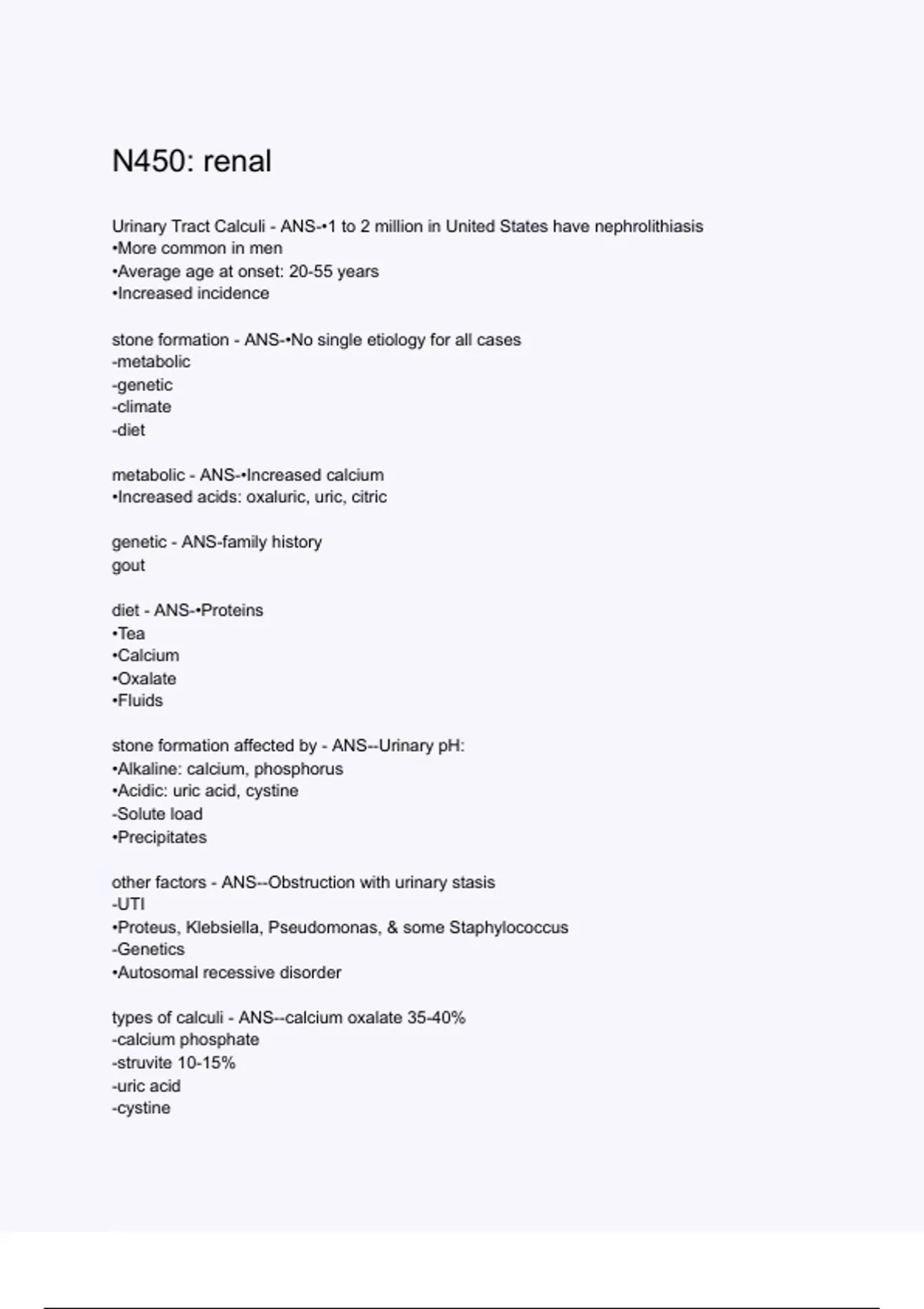 N450: renal

Urinary Tract Calculi - ANS-•1 to 2 million in United States have nephrolithiasis
•More common in men
•Average age at onset: 20-55 years
•Increased incidence

stone formation - ANS-•No single etiology for all cases
-metabolic
-genetic
-climate
-diet

metabolic - ANS-•Increased calcium
•Increased acids: oxaluric, uric, citric

genetic - ANS-family history
gout

diet - ANS-•Proteins
•Tea
•Calcium
•Oxalate
•Fluids

stone formation affected by - ANS--Urinary pH:
•Alkaline: calcium, phosphorus
•Acidic: uric acid, cystine
-Solute load
•Precipitates

other factors - ANS--Obstruction with urinary stasis
-UTI
•Proteus, Klebsiella, Pseudomonas, & some Staphylococcus
-Genetics
•Autosomal recessive disorder

types of calculi - ANS--calcium oxalate 35-40%
-calcium phosphate
-struvite 10-15%
-uric acid
-cystine